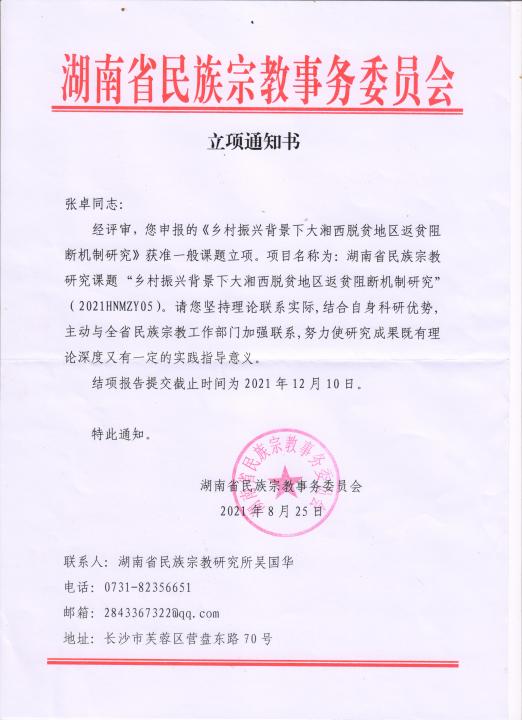 湖南省民族宗教事务委员会

立项通知书

张卓同志:

经评审，您申报的《乡村振兴背景下大湘西脱贫地区返贫阻断机制研究》获准一般课题立项。项目名称为：湖南省民族宗教研究课题“乡村振兴背景下大湘西脱贫地区返贫阻断机制研究”（2021HNMZY05）。请您坚持理论联系实际，结合自身科研优势，主动与全省民族宗教工作部门加强联系，努力使研究成果既有理论深度又有一定的实践指导意义。

结项报告提交截止时间为 2021 年 12 月 10 日。

特此通知。

湖南省民族宗教事务委员会
2021 年 8 月 25 日

湖南省民族宗教事务委员会

联系人：湖南省民族宗教研究所吴国华
电话：0731-82356651
邮箱：2843367322@qq.com
地址：长沙市芙蓉区营盘东路 70 号